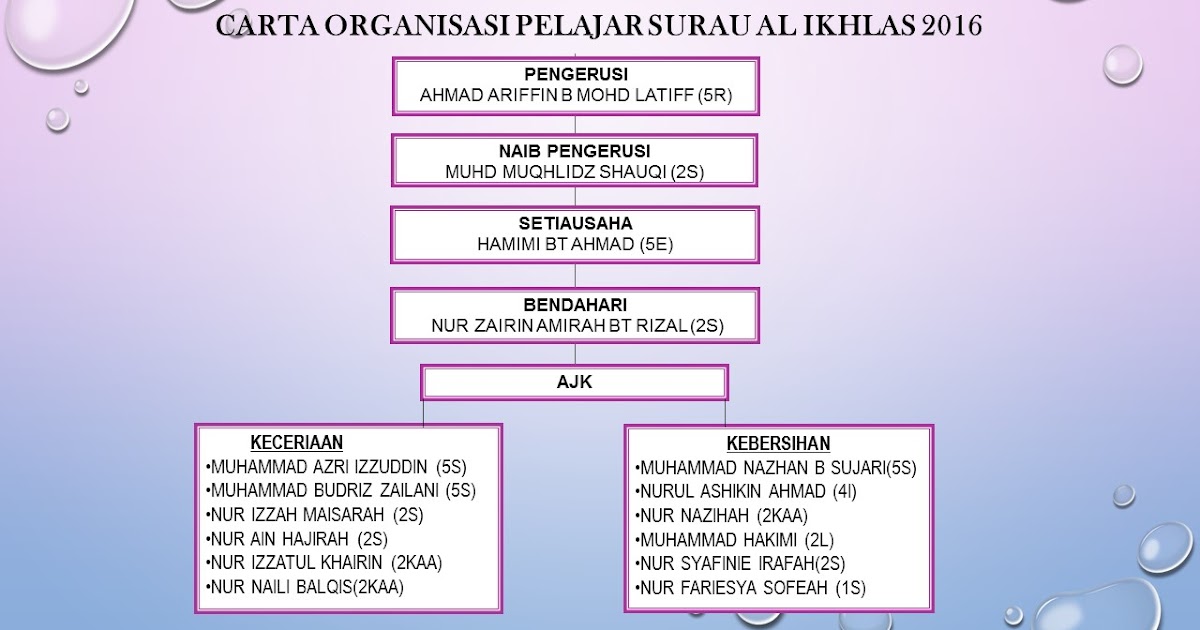 CARTA ORGANISASI PELAJAR SURAU AL IKHLAS 2016

PENGERUSI
AHMAD ARIFFIN B MOHD LATIFF (5R)

NAIB PENGERUSI
MUHD MUQHLIDZ SHAUQI (2S)

SETIAUSAHA
HAMIMI BT AHMAD (5E)

BENDAHARI
NUR ZAIRIN AMIRAH BT RIZAL (2S)

AJK

KECERIAAN
•MUHAMMAD AZRI IZZUDDIN (5S)
•MUHAMMAD BUDRIZ ZAILANI (5S)
•NUR IZZAH MAISARAH (2S)
•NUR AIN HAJIRAH (2S)
•NUR IZZATUL KHAIRIN (2KAA)
•NUR NAILI BALQIS(2KAA)

KEBERSIHAN
•MUHAMMAD NAZHAN B SUJARI(5S)
•NURUL ASHIKIN AHMAD (4I)
•NUR NAZIHAH (2KAA)
•MUHAMMAD HAKIMI (2L)
•NUR SYAFINIE IRAFAH(2S)
•NUR FARIESYA SOFEAH (1S)